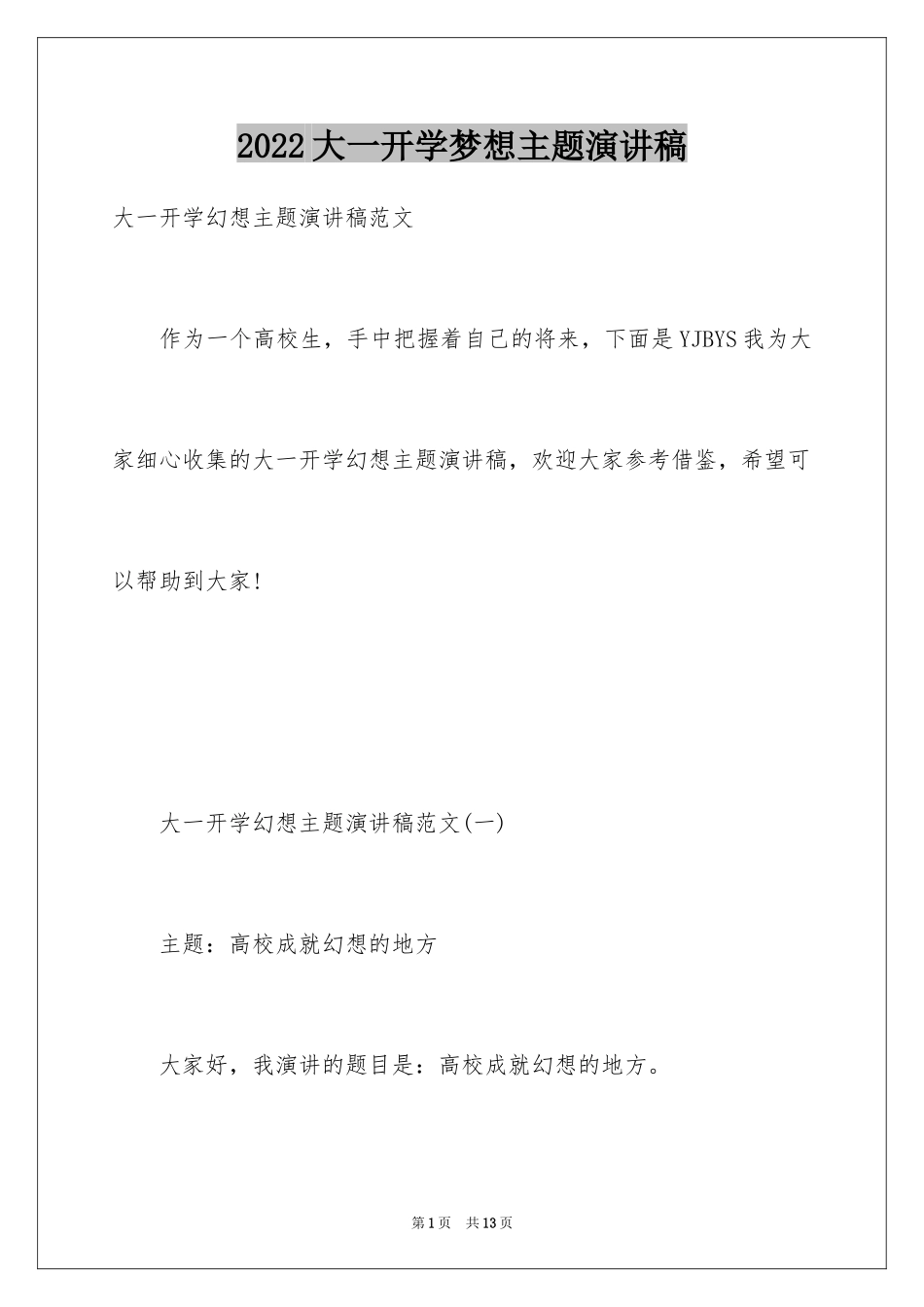 2022大一开学梦想主题演讲稿

大一开学幻想主题演讲稿范文

作为一个高校生，手中把握着自己的将来，下面是YJBYS我为大家细心收集的大一开学幻想主题演讲稿，欢迎大家参考借鉴，希望可以帮助到大家!

大一开学幻想主题演讲稿范文(一)

主题：高校成就幻想的地方

大家好，我演讲的题目是：高校成就幻想的地方。

第1页 共13页